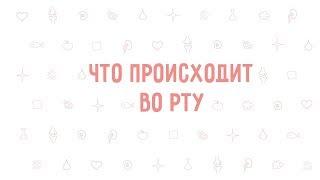 ЧТО ПРОИСХОДИТ ВО РТУ